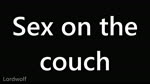 Sex on the couch

Lordwolf